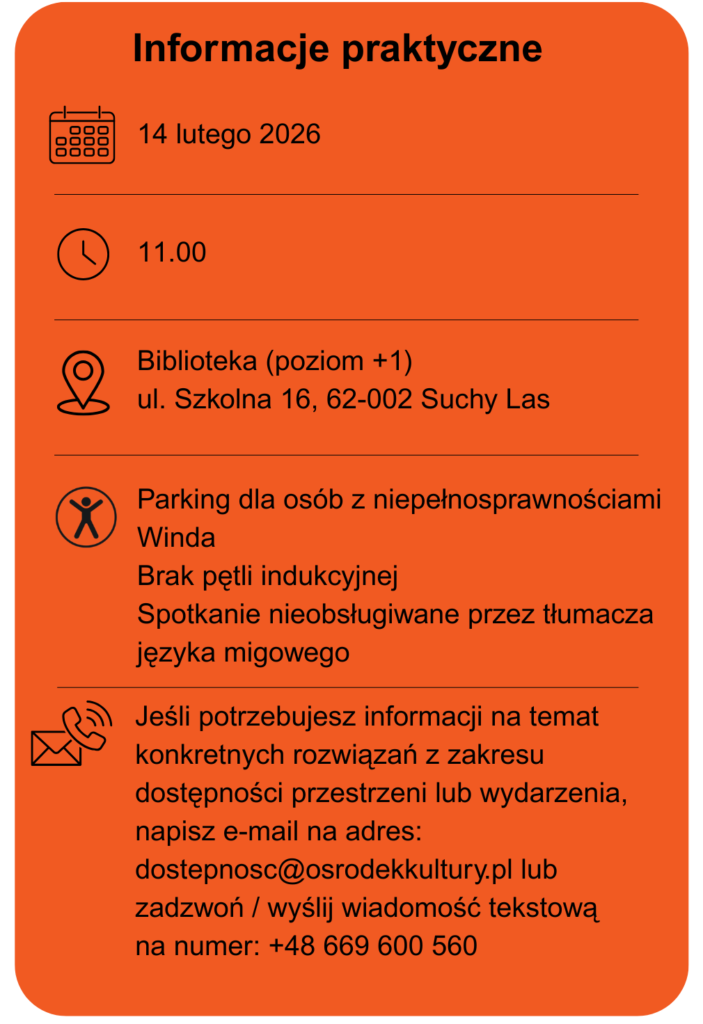 Informacje praktyczne

14 lutego 2026

11.00

Biblioteka (poziom +1)
ul. Szkolna 16, 62-002 Suchy Las

Parking dla osób z niepełnosprawnościami
Winda
Brak pętli indukcyjnej
Spotkanie nieobsługiwane przez tłumacza języka migowego

Jeśli potrzebujesz informacji na temat konkretnych rozwiązań z zakresu dostępności przestrzeni lub wydarzenia, napisz e-mail na adres: dostepnosc@osrodekkultury.pl lub zadzwoń / wyślij wiadomość tekstową na numer: +48 669 600 560